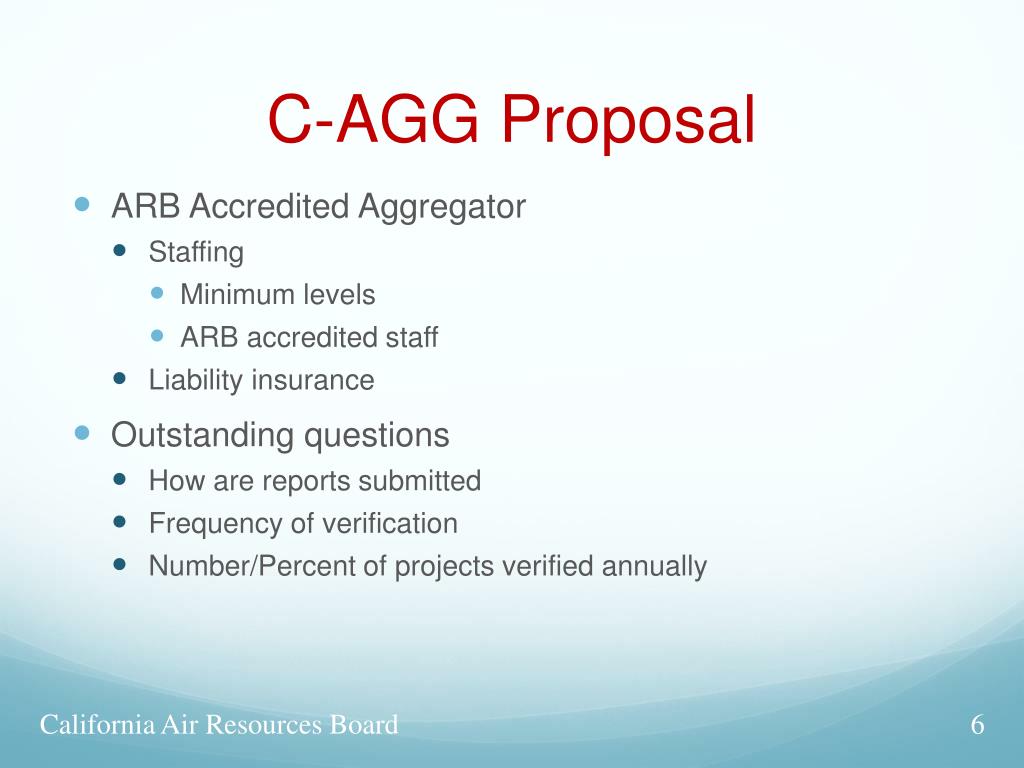 C-AGG Proposal

- ARB Accredited Aggregator
  - Staffing
    - Minimum levels
    - ARB accredited staff
  - Liability insurance
- Outstanding questions
  - How are reports submitted
  - Frequency of verification
  - Number/Percent of projects verified annually

California Air Resources Board

6